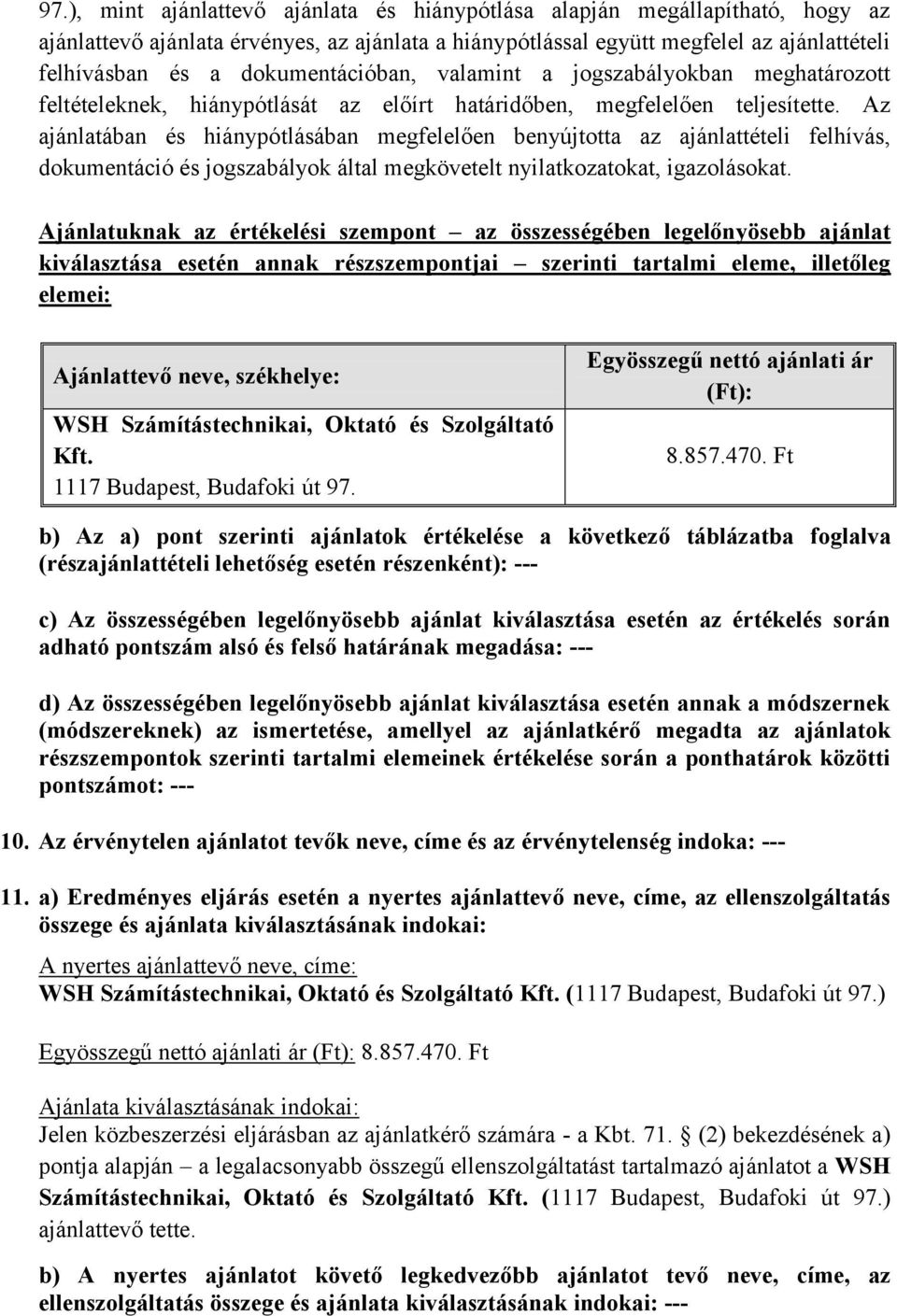 97.), mint ajánlattevő ajánlata és hiánypótlása alapján megállapítható, hogy az ajánlattevő ajánlata érvényes, az ajánlata a hiánypótlással együtt megfelel az ajánlattételi felhívásban és a dokumentációban, valamint a jogszabályokban meghatározott feltételeknek, hiánypótlását az előírt határidőben, megfelelően teljesítette. Az ajánlatában és hiánypótlásában megfelelően benyújtotta az ajánlattételi felhívás, dokumentáció és jogszabályok által megkövetelt nyilatkozatokat, igazolásokat.

Ajánlatuknak az értékelési szempont – az összességében legelőnyösebb ajánlat kiválasztása esetén annak részszempontjai – szerinti tartalmi eleme, illetőleg elemei:

| Ajánlattevő neve, székhelye: | Egyösszegű nettó ajánlati ár (Ft): |
|---|---|
| WSH Számítástechnikai, Oktató és Szolgáltató Kft. 1117 Budapest, Budafoki út 97. | 8.857.470. Ft |

b) Az a) pont szerinti ajánlatok értékelése a következő táblázatba foglalva (részajánlattételi lehetőség esetén részenként): ---

c) Az összességében legelőnyösebb ajánlat kiválasztása esetén az értékelés során adható pontszám alsó és felső határának megadása: ---

d) Az összességében legelőnyösebb ajánlat kiválasztása esetén annak a módszernek (módszereknek) az ismertetése, amellyel az ajánlatkérő megadta az ajánlatok részszempontok szerinti tartalmi elemeinek értékelése során a ponthatárok közötti pontszámot: ---

10. Az érvénytelen ajánlatot tevők neve, címe és az érvénytelenség indoka: ---

11. a) Eredményes eljárás esetén a nyertes ajánlattevő neve, címe, az ellenszolgáltatás összege és ajánlata kiválasztásának indokai:

A nyertes ajánlattevő neve, címe:
WSH Számítástechnikai, Oktató és Szolgáltató Kft. (1117 Budapest, Budafoki út 97.)

Egyösszegű nettó ajánlati ár (Ft): 8.857.470. Ft

Ajánlata kiválasztásának indokai:
Jelen közbeszerzési eljárásban az ajánlatkérő számára - a Kbt. 71. § (2) bekezdésének a) pontja alapján – a legalacsonyabb összegű ellenszolgáltatást tartalmazó ajánlatot a WSH Számítástechnikai, Oktató és Szolgáltató Kft. (1117 Budapest, Budafoki út 97.) ajánlattevő tette.

b) A nyertes ajánlatot követő legkedvezőbb ajánlatot tevő neve, címe, az ellenszolgáltatás összege és ajánlata kiválasztásának indokai: ---